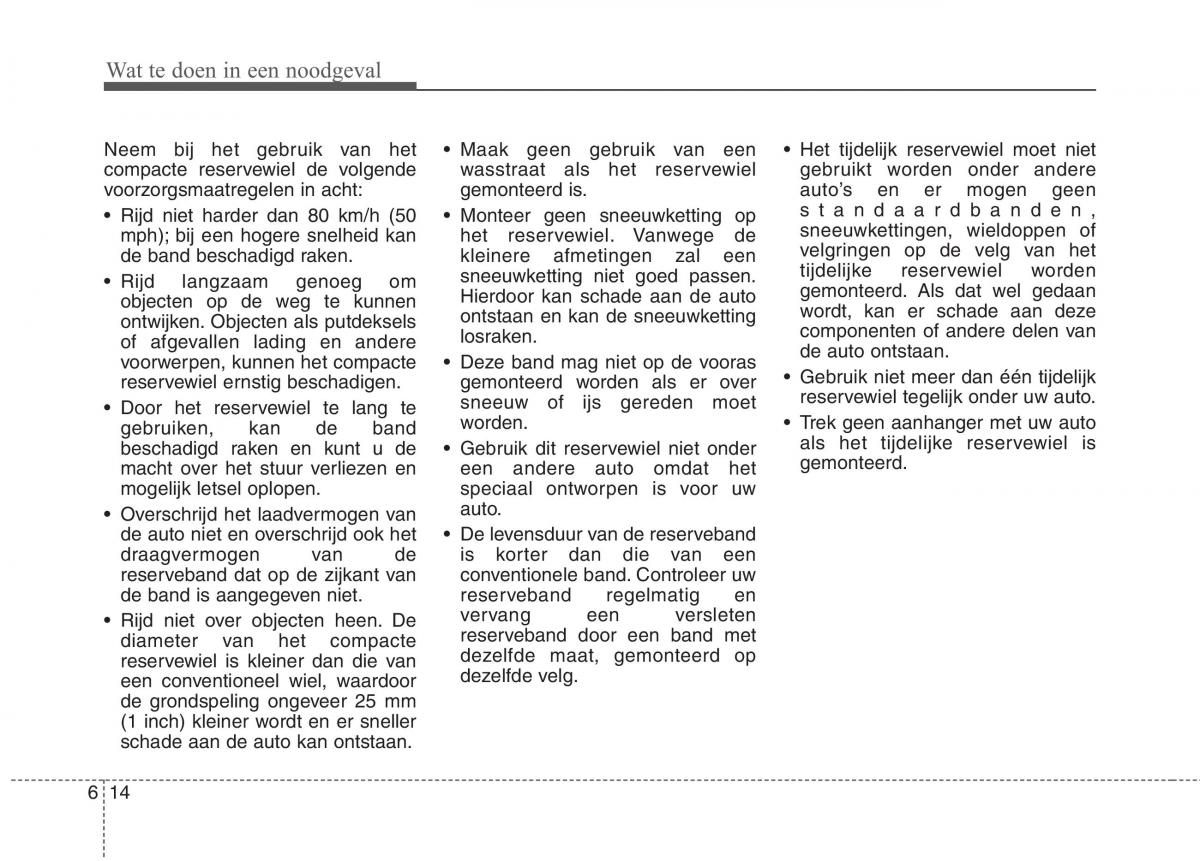 Wat te doen in een noodgeval

Neem bij het gebruik van het compacte reservewiel de volgende voorzorgsmaatregelen in acht:

• Rijd niet harder dan 80 km/h (50 mph); bij een hogere snelheid kan de band beschadigd raken.

• Rijd langzaam genoeg om objecten op de weg te kunnen ontwijken. Objecten als putdeksels of afgevallen lading en andere voorwerpen, kunnen het compacte reservewiel ernstig beschadigen.

• Door het reservewiel te lang te gebruiken, kan de band beschadigd raken en kunt u de macht over het stuur verliezen en mogelijk letsel oplopen.

• Overschrijd het laadvermogen van de auto niet en overschrijd ook het draagvermogen van de reserveband dat op de zijkant van de band is aangegeven niet.

• Rijd niet over objecten heen. De diameter van het compacte reservewiel is kleiner dan die van een conventioneel wiel, waardoor de grondspeling ongeveer 25 mm (1 inch) kleiner wordt en er sneller schade aan de auto kan ontstaan.

• Maak geen gebruik van een wasstraat als het reservewiel gemonteerd is.

• Monteer geen sneeuwketting op het reservewiel. Vanwege de kleinere afmetingen zal een sneeuwketting niet goed passen. Hierdoor kan schade aan de auto ontstaan en kan de sneeuwketting losraken.

• Deze band mag niet op de vooras gemonteerd worden als er over sneeuw of ijs gereden moet worden.

• Gebruik dit reservewiel niet onder een andere auto omdat het speciaal ontworpen is voor uw auto.

• De levensduur van de reserveband is korter dan die van een conventionele band. Controleer uw reserveband regelmatig en vervang een versleten reserveband door een band met dezelfde maat, gemonteerd op dezelfde velg.

• Het tijdelijk reservewiel moet niet gebruikt worden onder andere auto's en er mogen geen standaardbanden, sneeuwkettingen, wieldoppen of velgringen op de velg van het tijdelijke reservewiel worden gemonteerd. Als dat wel gedaan wordt, kan er schade aan deze componenten of andere delen van de auto ontstaan.

• Gebruik niet meer dan één tijdelijk reservewiel tegelijk onder uw auto.

• Trek geen aanhanger met uw auto als het tijdelijke reservewiel is gemonteerd.

6 14